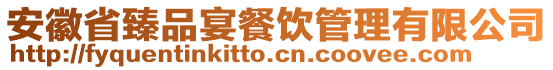 安徽省臻品宴餐饮管理有限公司
http://fyquentinkitto.cn.coovee.com